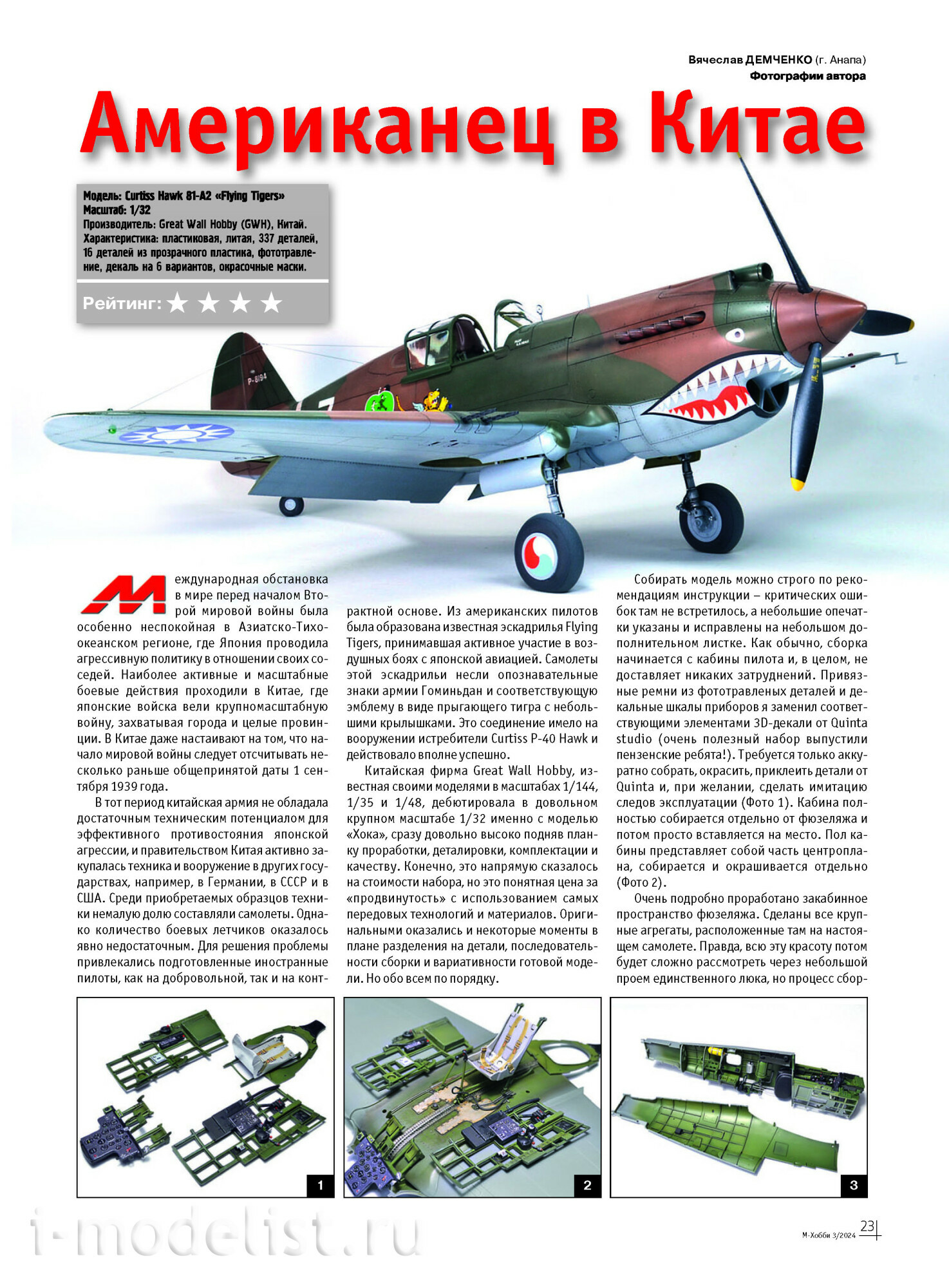 Вячеслав ДЕМЧЕНКО (г. Анапа)
Фотографии автора

Американец в Китае

Модель: Curtiss Hawk 81-A2 «Flying Tigers»
Масштаб: 1/32
Производитель: Great Wall Hobby (GWH), Китай.
Характеристика: пластиковая, литая, 337 деталей, 16 деталей из прозрачного пластика, фототравление, деколь на 6 вариантов, окрасочные маски.

Рейтинг: ★ ★ ★ ★

P-8194

7

Международная обстановка в мире перед началом Второй мировой войны была особенно неспокойная в Азиатско-Тихоокеанском регионе, где Япония проводила агрессивную политику в отношении своих соседей. Наиболее активные и масштабные боевые действия проходили в Китае, где японские войска вели крупномасштабную войну, захватывая города и целые провинции. В Китае даже настаивают на том, что начало мировой войны следует отсчитывать несколько раньше общепринятой даты 1 сентября 1939 года.

В тот период китайская армия не обладала достаточным техническим потенциалом для эффективного противостояния японской агрессии, и правительством Китая активно закупалась техника и вооружение в других государствах, например, в Германии, в СССР и в США. Среди приобретаемых образцов техники немалую долю составляли самолеты. Однако количество боевых летчиков оказалось явно недостаточным. Для решения проблемы привлекались подготовленные иностранные пилоты, как на добровольной, так и на контрактной основе. Из американских пилотов была образована известная эскадрилья Flying Tigers, принимавшая активное участие в воздушных боях с японской авиацией. Самолеты этой эскадрильи несли опознавательные знаки армии Гоминьдан и соответствующую эмблему в виде прыгающего тигра с небольшими крылышками. Это соединение имело на вооружении истребители Curtiss P-40 Hawk и действовало вполне успешно.

Китайская фирма Great Wall Hobby, известная своими моделями в масштабах 1/144, 1/35 и 1/48, дебютировала в довольном крупном масштабе 1/32 именно с моделью «Хока», сразу довольно высоко подняв планку проработки, деталировки, комплектации и качеству. Конечно, это напрямую сказалось на стоимости набора, но это понятная цена за «продвинутость» с использованием самых передовых технологий и материалов. Оригинальными оказались и некоторые моменты в плане разделения на детали, последовательности сборки и вариативности готовой модели. Но обо всем по порядку.

Собирать модель можно строго по рекомендациям инструкции – критических ошибок там не встретилось, а небольшие опечатки указаны и исправлены на небольшом дополнительном листке. Как обычно, сборка начинается с кабины пилота и, в целом, не доставляет никаких затруднений. Привязные ремни из фототравленых деталей и декальные шкалы приборов я заменил соответствующими элементами 3D-декали от Quinta studio (очень полезный набор выпустили пензенские ребята!). Требуется только аккуратно собрать, окрасить, приклеить детали от Quinta и, при желании, сделать имитацию следов эксплуатации (Фото 1). Кабина полностью собирается отдельно от фюзеляжа и потом просто вставляется на место. Пол кабины представляет собой часть центроплана, собирается и окрашивается отдельно (Фото 2).

Очень подробно проработано закабинное пространство фюзеляжа. Сделаны все крупные агрегаты, расположенные там на настоящем самолете. Правда, всю эту красоту потом будет сложно рассмотреть через небольшой проем единственного люка, но процесс сбор-

1

2

3

i-modelist.ru

М-Хобби 3/2024 23